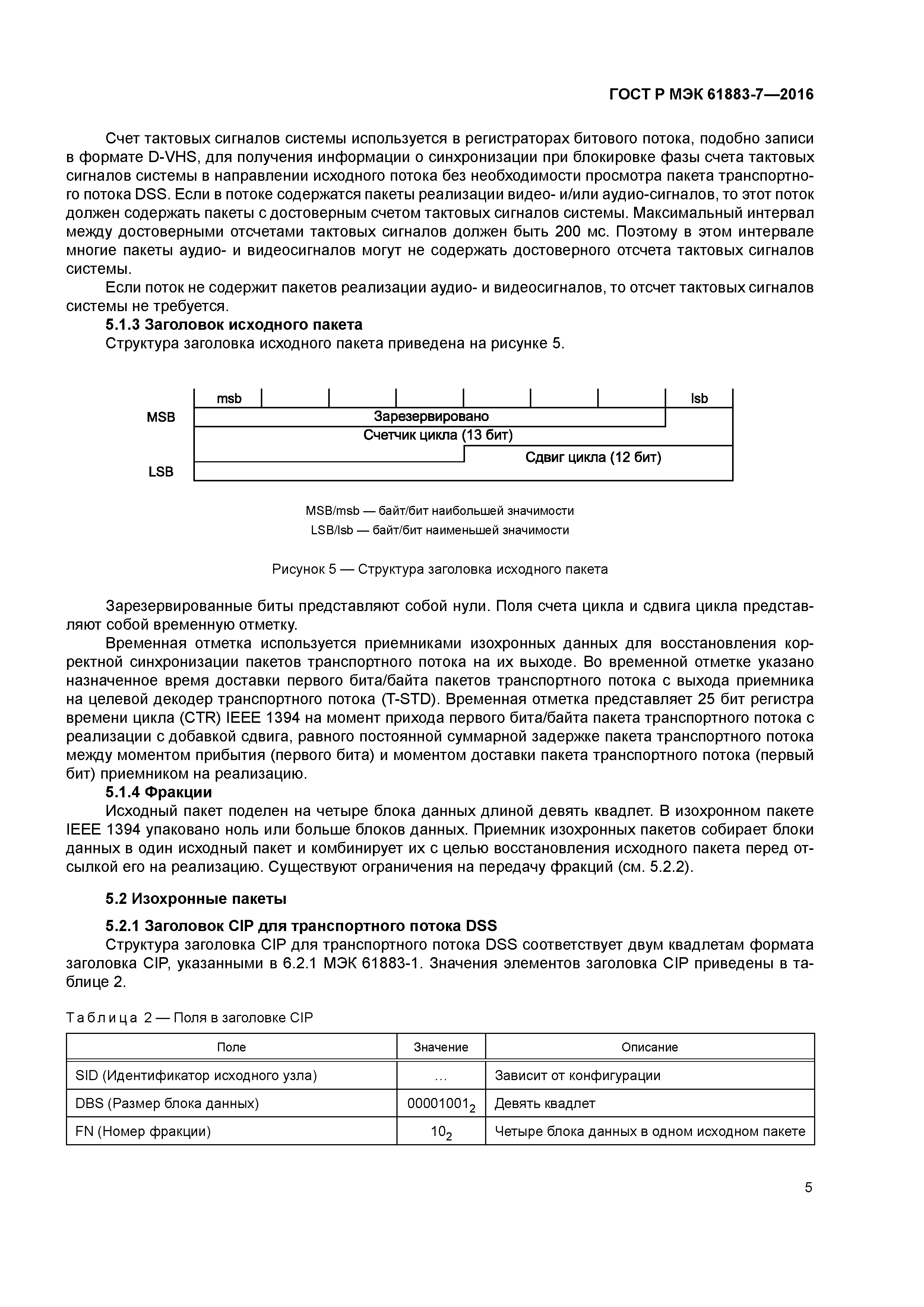 ГОСТ Р МЭК 61883-7—2016

Счет тактовых сигналов системы используется в регистраторах битового потока, подобно записи в формате D-VHS, для получения информации о синхронизации при блокировке фазы счета тактовых сигналов системы в направлении исходного потока без необходимости просмотра пакета транспортного потока DSS. Если в потоке содержатся пакеты реализации видео- и/или аудио-сигналов, то этот поток должен содержать пакеты с достоверным счетом тактовых сигналов системы. Максимальный интервал между достоверными отсчетами тактовых сигналов должен быть 200 мс. Поэтому в этом интервале многие пакеты аудио- и видеосигналов могут не содержать достоверного отсчета тактовых сигналов системы.

Если поток не содержит пакетов реализации аудио- и видеосигналов, то отсчет тактовых сигналов системы не требуется.

5.1.3 Заголовок исходного пакета

Структура заголовка исходного пакета приведена на рисунке 5.

msb

lsb

MSB

Зарезервировано

Счетчик цикла (13 бит)

Сдвиг цикла (12 бит)

LSB

MSB/msb — байт/бит наибольшей значимости

LSB/lsb — байт/бит наименьшей значимости

Рисунок 5 — Структура заголовка исходного пакета

Зарезервированные биты представляют собой нули. Поля счета цикла и сдвига цикла представляют собой временную отметку.

Временная отметка используется приемниками изохронных данных для восстановления корректной синхронизации пакетов транспортного потока на их выходе. Во временной отметке указано назначенное время доставки первого бита/байта пакетов транспортного потока с выхода приемника на целевой декодер транспортного потока (T-STD). Временная отметка представляет 25 бит регистра времени цикла (CTR) IEEE 1394 на момент прихода первого бита/байта пакета транспортного потока с реализации с добавкой сдвига, равного постоянной суммарной задержке пакета транспортного потока между моментом прибытия (первого бита) и моментом доставки пакета транспортного потока (первый бит) приемником на реализацию.

5.1.4 Фракции

Исходный пакет поделен на четыре блока данных длиной девять квадлет. В изохронном пакете IEEE 1394 упаковано ноль или больше блоков данных. Приемник изохронных пакетов собирает блоки данных в один исходный пакет и комбинирует их с целью восстановления исходного пакета перед отсылкой его на реализацию. Существуют ограничения на передачу фракций (см. 5.2.2).

5.2 Изохронные пакеты

5.2.1 Заголовок CIP для транспортного потока DSS

Структура заголовка CIP для транспортного потока DSS соответствует двум квадлетам формата заголовка CIP, указанными в 6.2.1 МЭК 61883-1. Значения элементов заголовка CIP приведены в таблице 2.

Таблица 2 — Поля в заголовке CIP

| Поле | Значение | Описание |
|---|---|---|
| SID (Идентификатор исходного узла) | ... | Зависит от конфигурации |
| DBS (Размер блока данных) | $00001001_2$ | Девять квадлет |
| FN (Номер фракции) | $10_2$ | Четыре блока данных в одном исходном пакете |

5